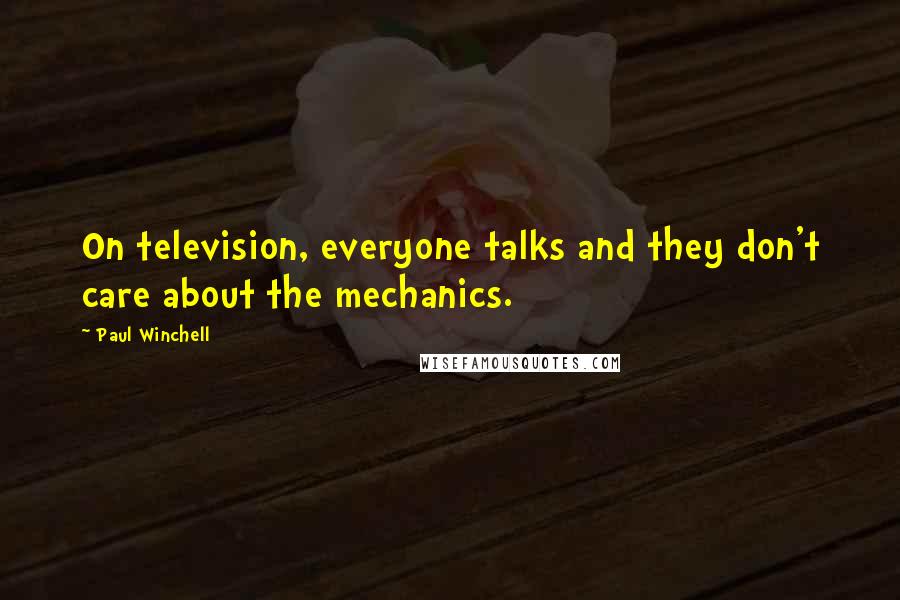 On television, everyone talks and they don't care about the mechanics.

~ Paul Winchell

WISEFAMOUSQUOTES.COM